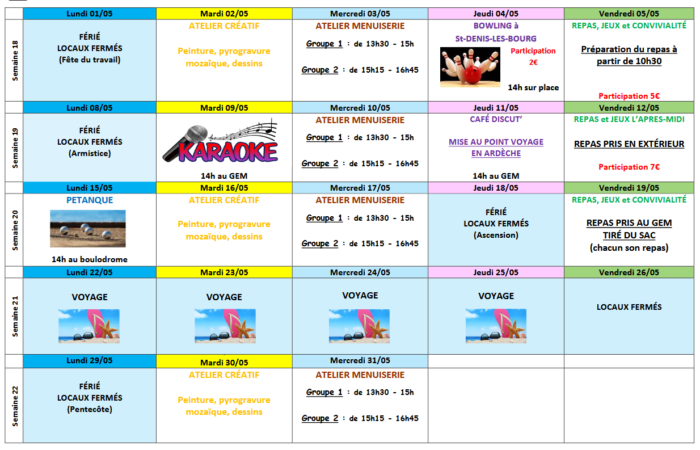 | | Lundi 01/05 | Mardi 02/05 | Mercredi 03/05 | Jeudi 04/05 | Vendredi 05/05 |
|---|---|---|---|---|---|
| Semaine 18 | FÉRIÉ LOCAUX FERMÉS (Fête du travail) | ATELIER CRÉATIF Peinture, pyrogravure mozaïque, dessins | ATELIER MENUISERIE Groupe 1 : de 13h30 - 15h Groupe 2 : de 15h15 - 16h45 | BOWLING à St-DENIS-LES-BOURG Participation 2€ 14h sur place | REPAS, JEUX et CONVIVIALITÉ Préparation du repas à partir de 10h30 Participation 5€ |
| | Lundi 08/05 | Mardi 09/05 | Mercredi 10/05 | Jeudi 11/05 | Vendredi 12/05 |
| Semaine 19 | FÉRIÉ LOCAUX FERMÉS (Armistice) | KARAOKE 14h au GEM | ATELIER MENUISERIE Groupe 1 : de 13h30 - 15h Groupe 2 : de 15h15 - 16h45 | CAFÉ DISCUT' MISE AU POINT VOYAGE EN ARDÈCHE 14h au GEM | REPAS et JEUX L'APRES-MIDI REPAS PRIS EN EXTÉRIEUR Participation 7€ |
| | Lundi 15/05 | Mardi 16/05 | Mercredi 17/05 | Jeudi 18/05 | Vendredi 19/05 |
| Semaine 20 | PETANQUE 14h au boulodrome | ATELIER CRÉATIF Peinture, pyrogravure mozaïque, dessins | ATELIER MENUISERIE Groupe 1 : de 13h30 - 15h Groupe 2 : de 15h15 - 16h45 | FÉRIÉ LOCAUX FERMÉS (Ascension) | REPAS, JEUX et CONVIVIALITÉ REPAS PRIS AU GEM TIRÉ DU SAC (chacun son repas) |
| | Lundi 22/05 | Mardi 23/05 | Mercredi 24/05 | Jeudi 25/05 | Vendredi 26/05 |
| Semaine 21 | VOYAGE | VOYAGE | VOYAGE | VOYAGE | LOCAUX FERMÉS |
| | Lundi 29/05 | Mardi 30/05 | Mercredi 31/05 | | |
| Semaine 22 | FÉRIÉ LOCAUX FERMÉS (Pentecôte) | ATELIER CRÉATIF Peinture, pyrogravure mozaïque, dessins | ATELIER MENUISERIE Groupe 1 : de 13h30 - 15h Groupe 2 : de 15h15 - 16h45 | | |